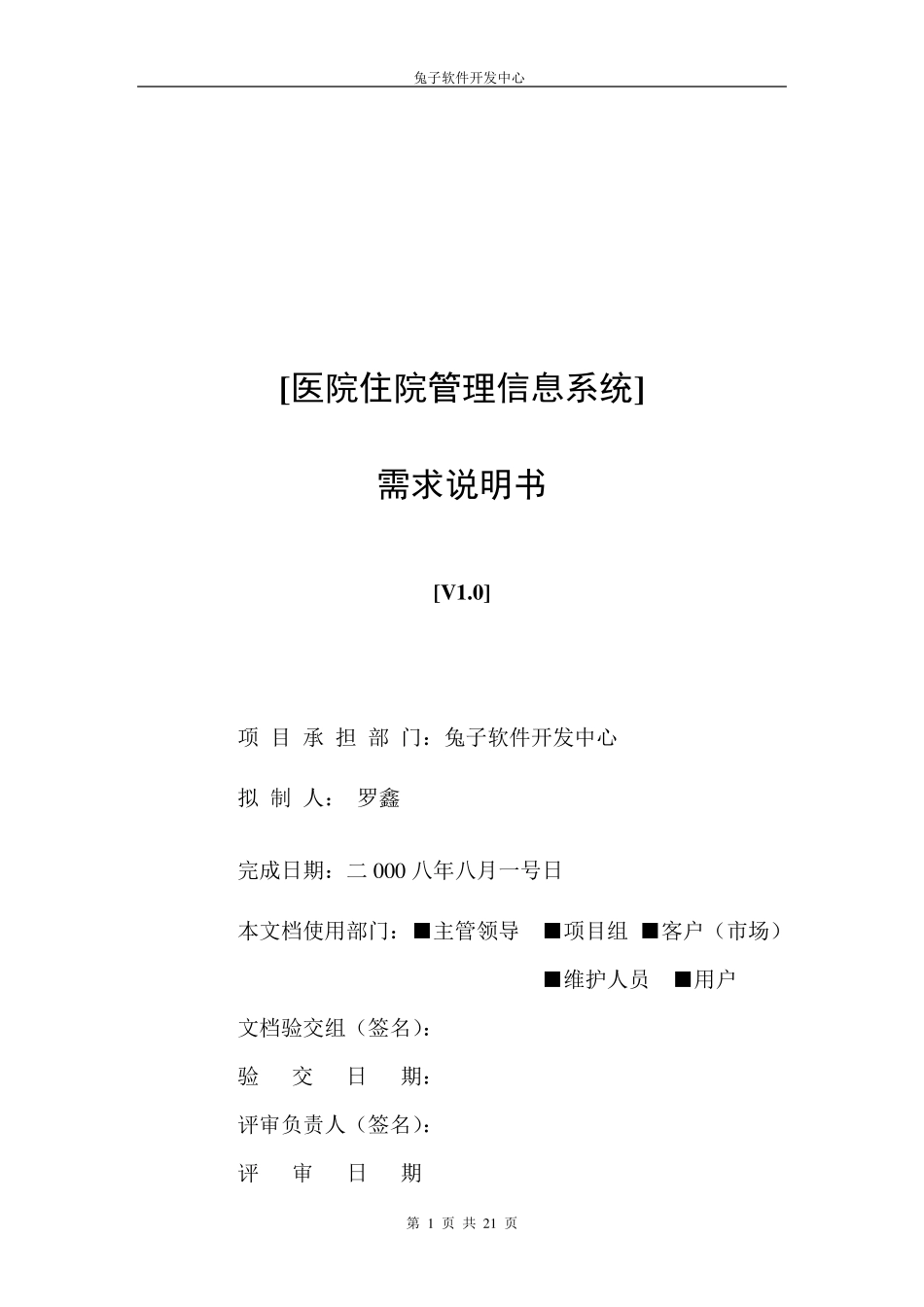 兔子软件开发中心

[医院住院管理信息系统]

需求说明书

[V1.0]

项 目 承 担 部 门：兔子软件开发中心

拟 制 人： 罗鑫

完成日期：二 000 八年八月一号日

本文档使用部门：■主管领导 ■项目组 ■客户（市场）

■维护人员 ■用户

文档验交组（签名）：

验 交 日 期：

评审负责人（签名）：

评 审 日 期

第 1 页 共 21 页